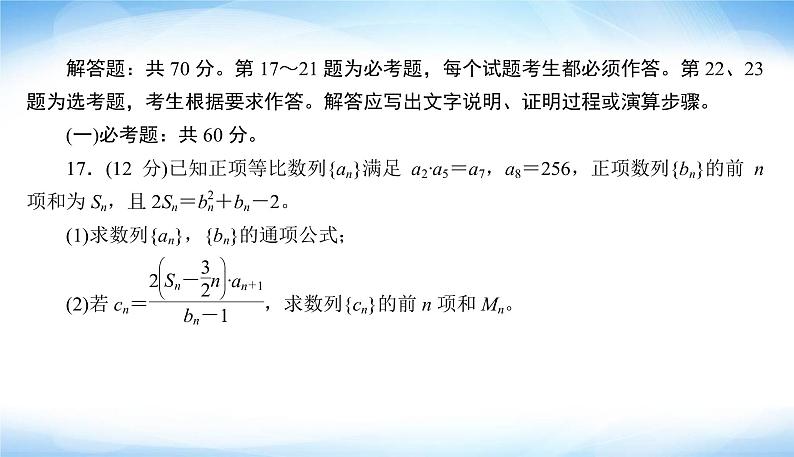 解答题：共 70 分。第 17～21 题为必考题，每个试题考生都必须作答。第 22、23 题为选考题，考生根据要求作答。解答应写出文字说明、证明过程或演算步骤。

(一)必考题：共 60 分。

17．(12 分)已知正项等比数列$\{a_n\}$满足 $a_2 \cdot a_5 = a_7$，$a_8 = 256$，正项数列$\{b_n\}$的前 $n$ 项和为 $S_n$，且 $2S_n = b_n^2 + b_n - 2$。

(1)求数列$\{a_n\}$，$\{b_n\}$的通项公式；

(2)若 $c_n = \frac{2\left(S_n - \frac{3}{2}n\right) \cdot a_{n+1}}{b_n - 1}$，求数列$\{c_n\}$的前 $n$ 项和 $M_n$。